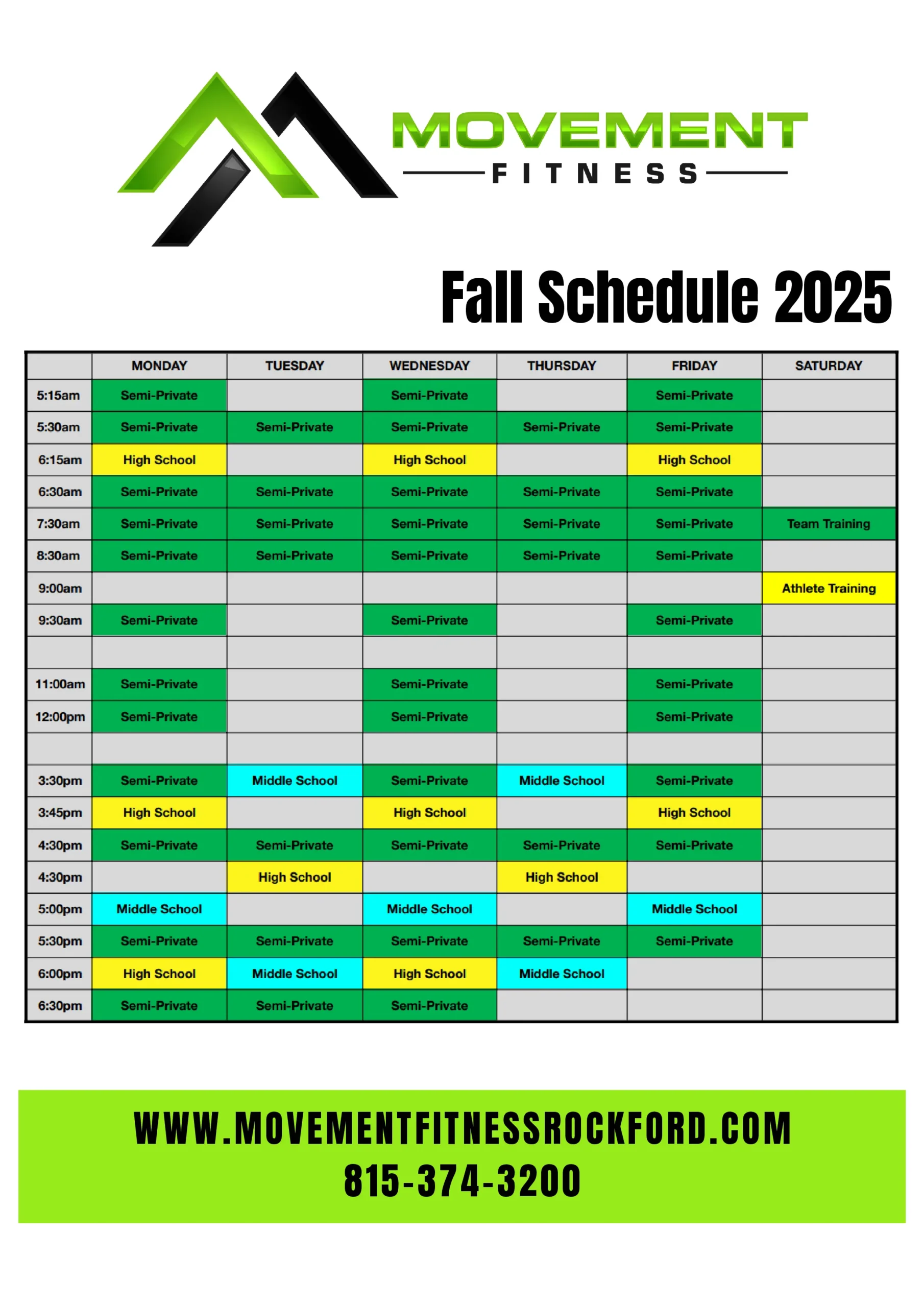 MOVEMENT
FITNESS

Fall Schedule 2025

| | MONDAY | TUESDAY | WEDNESDAY | THURSDAY | FRIDAY | SATURDAY |
|---|---|---|---|---|---|---|
| 5:15am | Semi-Private | | Semi-Private | | Semi-Private | |
| 5:30am | Semi-Private | Semi-Private | Semi-Private | Semi-Private | Semi-Private | |
| 6:15am | High School | | High School | | High School | |
| 6:30am | Semi-Private | Semi-Private | Semi-Private | Semi-Private | Semi-Private | |
| 7:30am | Semi-Private | Semi-Private | Semi-Private | Semi-Private | Semi-Private | Team Training |
| 8:30am | Semi-Private | Semi-Private | Semi-Private | Semi-Private | Semi-Private | |
| 9:00am | | | | | | Athlete Training |
| 9:30am | Semi-Private | | Semi-Private | | Semi-Private | |
| | | | | | | |
| 11:00am | Semi-Private | | Semi-Private | | Semi-Private | |
| 12:00pm | Semi-Private | | Semi-Private | | Semi-Private | |
| | | | | | | |
| 3:30pm | Semi-Private | Middle School | Semi-Private | Middle School | Semi-Private | |
| 3:45pm | High School | | High School | | High School | |
| 4:30pm | Semi-Private | Semi-Private | Semi-Private | Semi-Private | Semi-Private | |
| 4:30pm | | High School | | High School | | |
| 5:00pm | Middle School | | Middle School | | Middle School | |
| 5:30pm | Semi-Private | Semi-Private | Semi-Private | Semi-Private | Semi-Private | |
| 6:00pm | High School | Middle School | High School | Middle School | | |
| 6:30pm | Semi-Private | Semi-Private | Semi-Private | | | |

WWW.MOVEMENTFITNESSROCKFORD.COM
815-374-3200